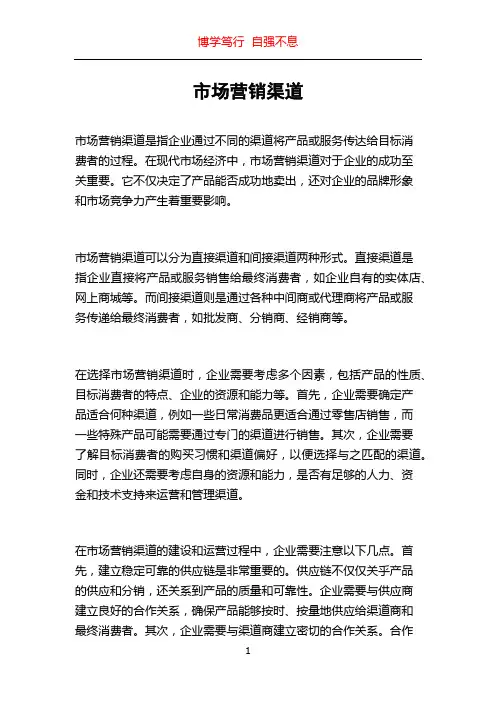 博学笃行 自强不息

市场营销渠道

市场营销渠道是指企业通过不同的渠道将产品或服务传达给目标消费者的过程。在现代市场经济中，市场营销渠道对于企业的成功至关重要。它不仅决定了产品能否成功地卖出，还对企业的品牌形象和市场竞争力产生着重要影响。

市场营销渠道可以分为直接渠道和间接渠道两种形式。直接渠道是指企业直接将产品或服务销售给最终消费者，如企业自有的实体店、网上商城等。而间接渠道则是通过各种中间商或代理商将产品或服务传递给最终消费者，如批发商、分销商、经销商等。

在选择市场营销渠道时，企业需要考虑多个因素，包括产品的性质、目标消费者的特点、企业的资源和能力等。首先，企业需要确定产品适合何种渠道，例如一些日常消费品更适合通过零售店销售，而一些特殊产品可能需要通过专门的渠道进行销售。其次，企业需要了解目标消费者的购买习惯和渠道偏好，以便选择与之匹配的渠道。同时，企业还需要考虑自身的资源和能力，是否有足够的人力、资金和技术支持来运营和管理渠道。

在市场营销渠道的建设和运营过程中，企业需要注意以下几点。首先，建立稳定可靠的供应链是非常重要的。供应链不仅仅关乎产品的供应和分销，还关系到产品的质量和可靠性。企业需要与供应商建立良好的合作关系，确保产品能够按时、按量地供应给渠道商和最终消费者。其次，企业需要与渠道商建立密切的合作关系。合作

1